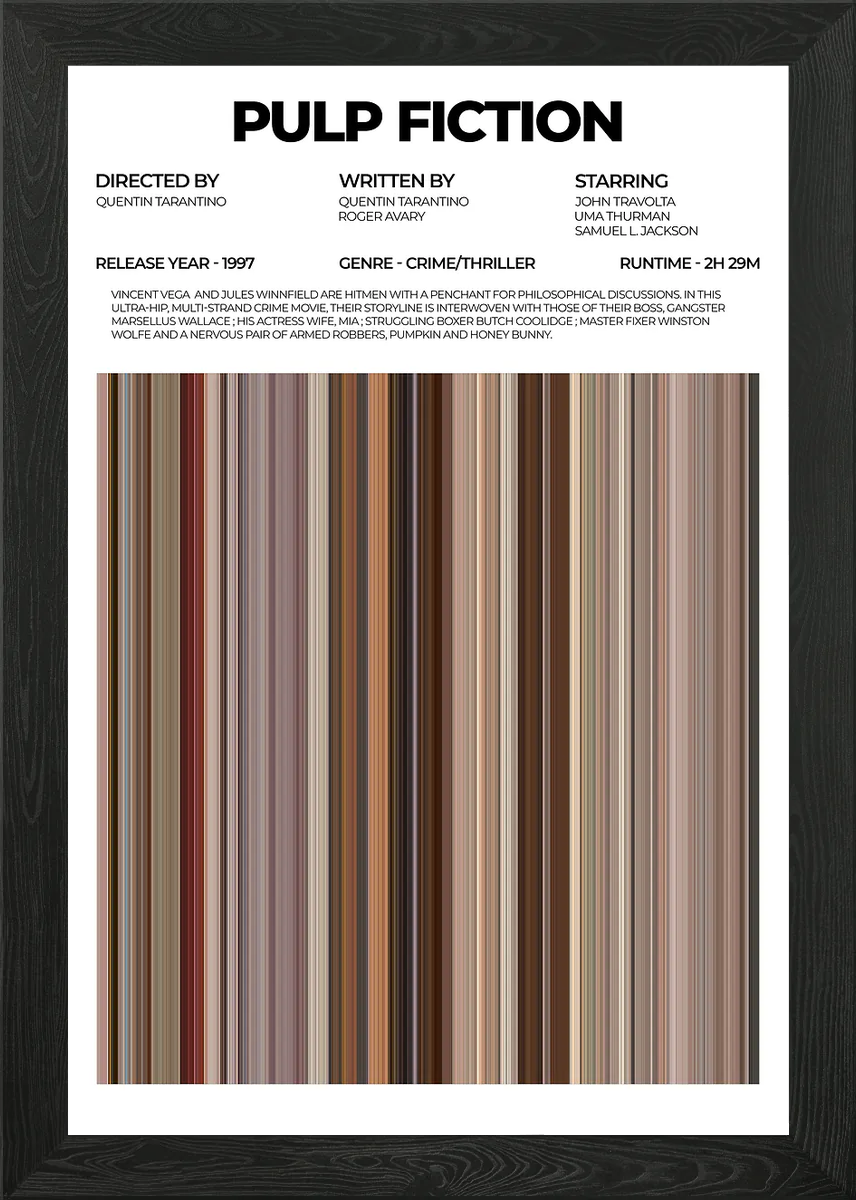 PULP FICTION

DIRECTED BY
QUENTIN TARANTINO

WRITTEN BY
QUENTIN TARANTINO
ROGER AVARY

STARRING
JOHN TRAVOLTA
UMA THURMAN
SAMUEL L. JACKSON

RELEASE YEAR - 1997

GENRE - CRIME/THRILLER

RUNTIME - 2H 29M

VINCENT VEGA AND JULES WINNFIELD ARE HITMEN WITH A PENCHANT FOR PHILOSOPHICAL DISCUSSIONS. IN THIS ULTRA-HIP, MULTI-STRAND CRIME MOVIE, THEIR STORYLINE IS INTERWOVEN WITH THOSE OF THEIR BOSS, GANGSTER MARSELLUS WALLACE ; HIS ACTRESS WIFE, MIA ; STRUGGLING BOXER BUTCH COOLIDGE ; MASTER FIXER WINSTON WOLFE AND A NERVOUS PAIR OF ARMED ROBBERS, PUMPKIN AND HONEY BUNNY.